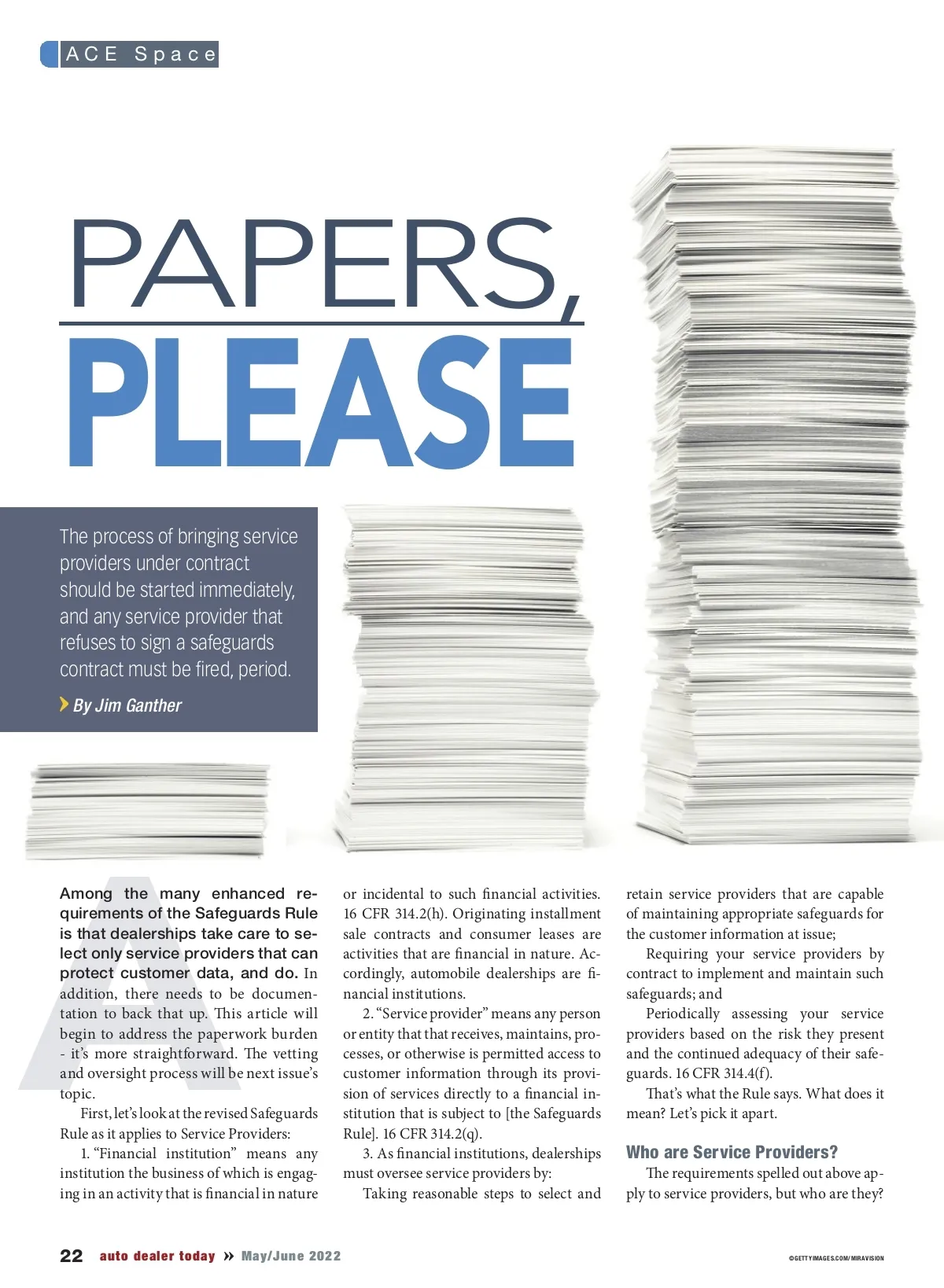 ACE Space

PAPERS, PLEASE

The process of bringing service providers under contract should be started immediately, and any service provider that refuses to sign a safeguards contract must be fired, period.

By Jim Ganther

Among the many enhanced requirements of the Safeguards Rule is that dealerships take care to select only service providers that can protect customer data, and do. In addition, there needs to be documentation to back that up. This article will begin to address the paperwork burden - it's more straightforward. The vetting and oversight process will be next issue's topic.

First, let's look at the revised Safeguards Rule as it applies to Service Providers:

1. "Financial institution" means any institution the business of which is engaging in an activity that is financial in nature or incidental to such financial activities. 16 CFR 314.2(h). Originating installment sale contracts and consumer leases are activities that are financial in nature. Accordingly, automobile dealerships are financial institutions.

2. "Service provider" means any person or entity that that receives, maintains, processes, or otherwise is permitted access to customer information through its provision of services directly to a financial institution that is subject to [the Safeguards Rule]. 16 CFR 314.2(q).

3. As financial institutions, dealerships must oversee service providers by:

Taking reasonable steps to select and retain service providers that are capable of maintaining appropriate safeguards for the customer information at issue;

Requiring your service providers by contract to implement and maintain such safeguards; and

Periodically assessing your service providers based on the risk they present and the continued adequacy of their safeguards. 16 CFR 314.4(f).

That's what the Rule says. What does it mean? Let's pick it apart.

Who are Service Providers?

The requirements spelled out above apply to service providers, but who are they?

22 auto dealer today » May/June 2022

©GETTYIMAGES.COM/MIRAVISION